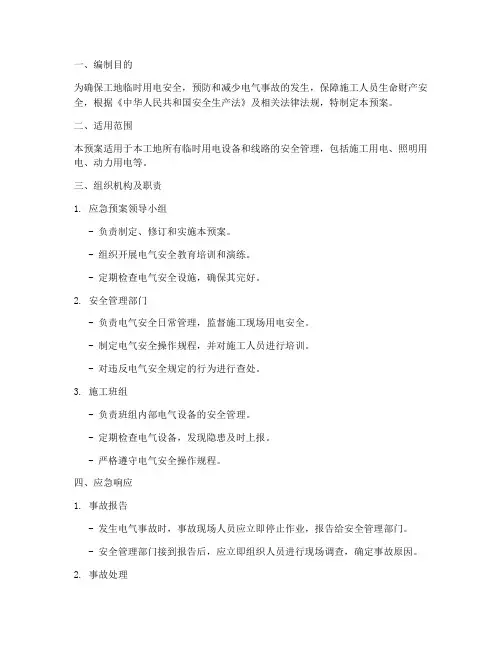 一、编制目的

为确保工地临时用电安全，预防和减少电气事故的发生，保障施工人员生命财产安全，根据《中华人民共和国安全生产法》及相关法律法规，特制定本预案。

二、适用范围

本预案适用于本工地所有临时用电设备和线路的安全管理，包括施工用电、照明用电、动力用电等。

三、组织机构及职责

1. 应急预案领导小组

- 负责制定、修订和实施本预案。

- 组织开展电气安全教育培训和演练。

- 定期检查电气安全设施，确保其完好。

2. 安全管理部门

- 负责电气安全日常管理，监督施工现场用电安全。

- 制定电气安全操作规程，并对施工人员进行培训。

- 对违反电气安全规定的行为进行查处。

3. 施工班组

- 负责班组内部电气设备的安全管理。

- 定期检查电气设备，发现隐患及时上报。

- 严格遵守电气安全操作规程。

四、应急响应

1. 事故报告

- 发生电气事故时，事故现场人员应立即停止作业，报告给安全管理部门。

- 安全管理部门接到报告后，应立即组织人员进行现场调查，确定事故原因。

2. 事故处理